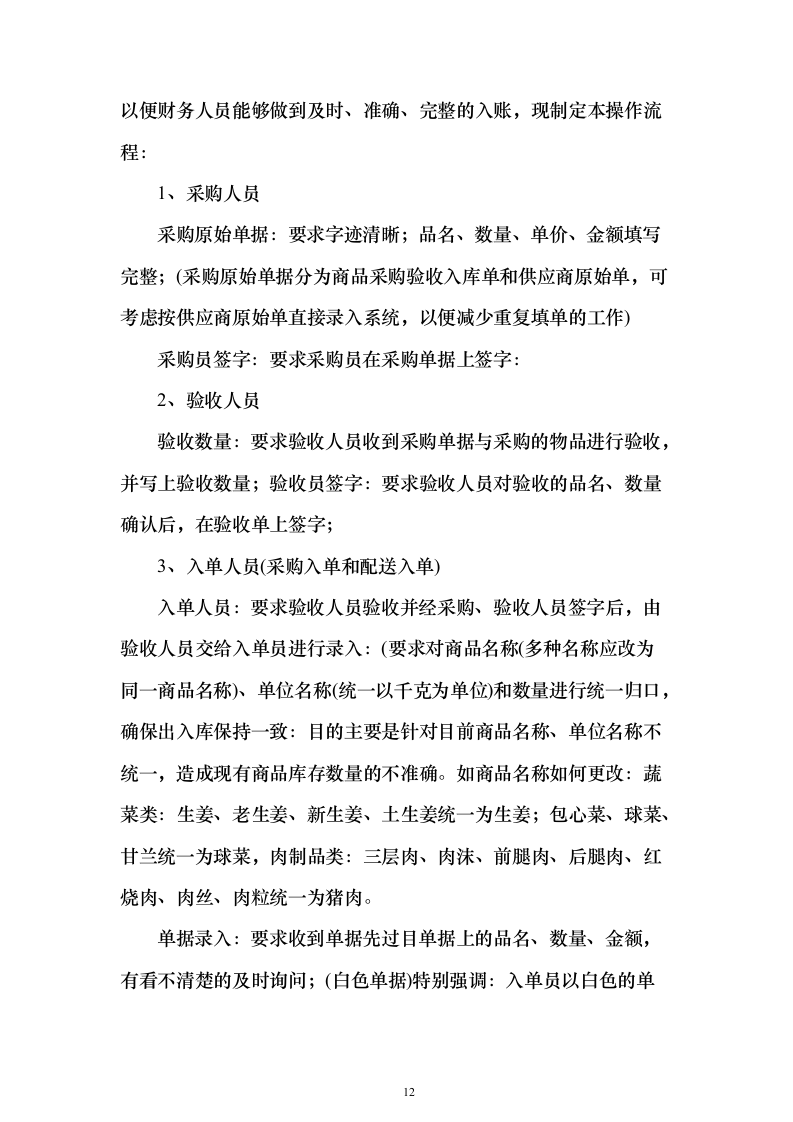 以便财务人员能够做到及时、准确、完整的入账，现制定本操作流程:

1、采购人员

采购原始单据：要求字迹清晰；品名、数量、单价、金额填写完整；(采购原始单据分为商品采购验收入库单和供应商原始单，可考虑按供应商原始单直接录入系统，以便减少重复填单的工作)

采购员签字：要求采购员在采购单据上签字：

2、验收人员

验收数量：要求验收人员收到采购单据与采购的物品进行验收，并写上验收数量；验收员签字：要求验收人员对验收的品名、数量确认后，在验收单上签字；

3、入单人员(采购入单和配送入单)

入单人员：要求验收人员验收并经采购、验收人员签字后，由验收人员交给入单员进行录入：(要求对商品名称(多种名称应改为同一商品名称)、单位名称(统一以千克为单位)和数量进行统一归口，确保出入库保持一致：目的主要是针对目前商品名称、单位名称不统一，造成现有商品库存数量的不准确。如商品名称如何更改：蔬菜类：生姜、老生姜、新生姜、土生姜统一为生姜；包心菜、球菜、甘兰统一为球菜，肉制品类：三层肉、肉沫、前腿肉、后腿肉、红烧肉、肉丝、肉粒统一为猪肉。

单据录入：要求收到单据先过目单据上的品名、数量、金额，有看不清楚的及时询问；(白色单据)特别强调：入单员以白色的单

12